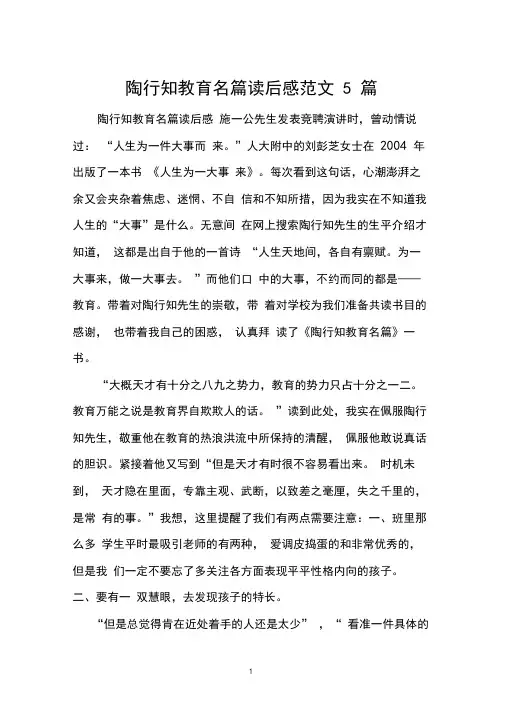 陶行知教育名篇读后感范文 5 篇

陶行知教育名篇读后感 施一公先生发表竞聘演讲时，曾动情说过：“人生为一件大事而 来。”人大附中的刘彭芝女士在 2004 年出版了一本书 《人生为一大事 来》。每次看到这句话，心潮澎湃之余又会夹杂着焦虑、迷惘、不自 信和不知所措，因为我实在不知道我人生的“大事”是什么。无意间 在网上搜索陶行知先生的生平介绍才知道， 这都是出自于他的一首诗 “人生天地间，各自有禀赋。为一大事来，做一大事去。 ”而他们口 中的大事，不约而同的都是——教育。带着对陶行知先生的崇敬，带 着对学校为我们准备共读书目的感谢， 也带着我自己的困惑， 认真拜 读了《陶行知教育名篇》一书。

“大概天才有十分之八九之势力，教育的势力只占十分之一二。教育万能之说是教育界自欺欺人的话。 ”读到此处，我实在佩服陶行知先生，敬重他在教育的热浪洪流中所保持的清醒， 佩服他敢说真话的胆识。紧接着他又写到“但是天才有时很不容易看出来。 时机未到， 天才隐在里面，专靠主观、武断，以致差之毫厘，失之千里的，是常 有的事。”我想，这里提醒了我们有两点需要注意：一、班里那么多 学生平时最吸引老师的有两种， 爱调皮捣蛋的和非常优秀的，但是我 们一定不要忘了多关注各方面表现平平性格内向的孩子。二、要有一 双慧眼，去发现孩子的特长。

“但是总觉得肯在近处着手的人还是太少” ，“ 看准一件具体的

1